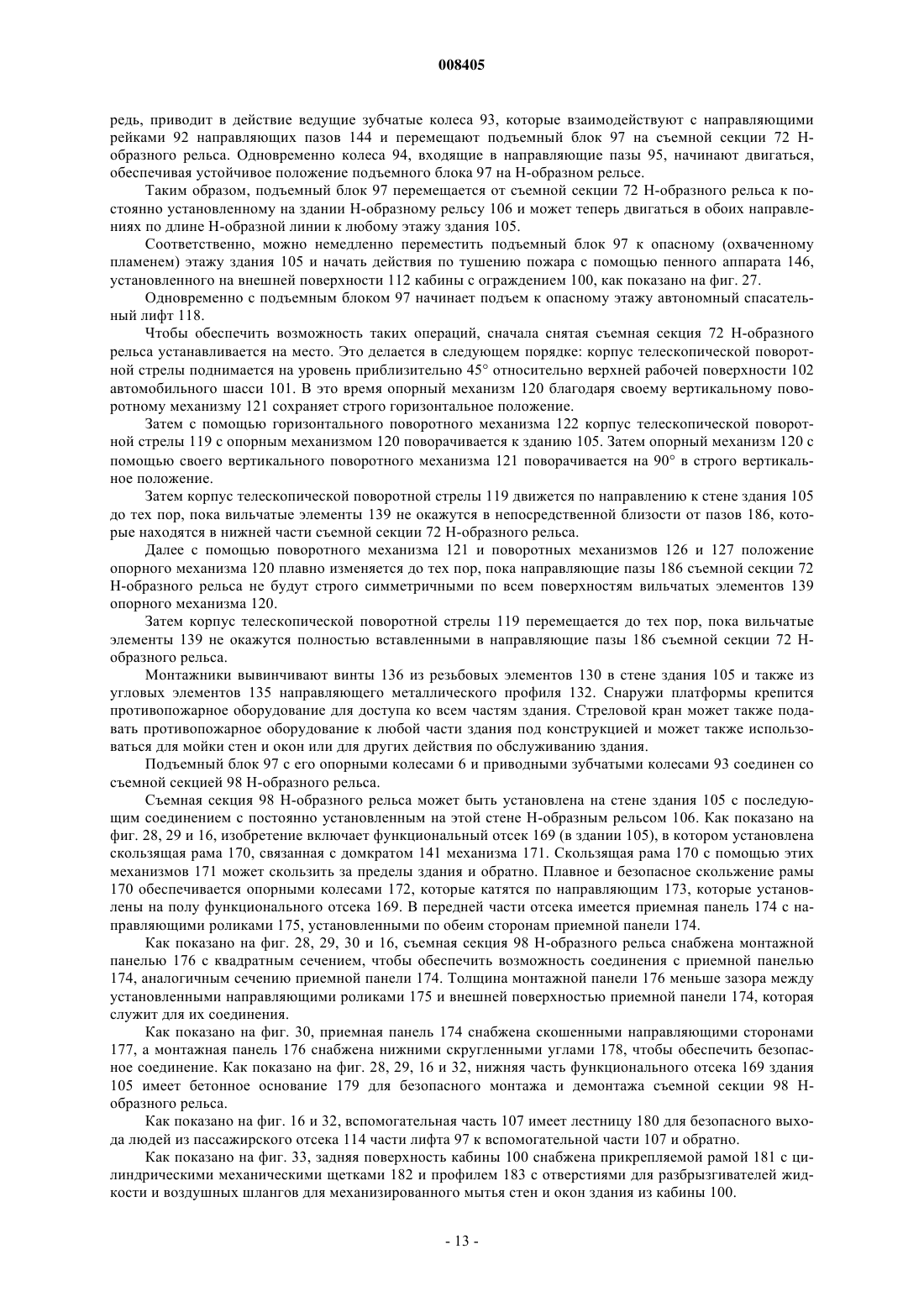 008405

редь, приводит в действие ведущие зубчатые колеса 93, которые взаимодействуют с направляющими рейками 92 направляющих пазов 144 и перемещают подъемный блок 97 на съемной секции 72 Н-образного рельса. Одновременно колеса 94, входящие в направляющие пазы 95, начинают двигаться, обеспечивая устойчивое положение подъемного блока 97 на Н-образном рельсе.

Таким образом, подъемный блок 97 перемещается от съемной секции 72 Н-образного рельса к постоянно установленному на здании Н-образному рельсу 106 и может теперь двигаться в обоих направлениях по длине Н-образной линии к любому этажу здания 105.

Соответственно, можно немедленно переместить подъемный блок 97 к опасному (охваченному пламенем) этажу здания 105 и начать действия по тушению пожара с помощью пенного аппарата 146, установленного на внешней поверхности 112 кабины с ограждением 100, как показано на фиг. 27.

Одновременно с подъемным блоком 97 начинает подъем к опасному этажу автономный спасательный лифт 118.

Чтобы обеспечить возможность таких операций, сначала снятая съемная секция 72 Н-образного рельса устанавливается на место. Это делается в следующем порядке: корпус телескопической поворотной стрелы поднимается на уровень приблизительно 45° относительно верхней рабочей поверхности 102 автомобильного шасси 101. В это время опорный механизм 120 благодаря своему вертикальному поворотному механизму 121 сохраняет строго горизонтальное положение.

Затем с помощью горизонтального поворотного механизма 122 корпус телескопической поворотной стрелы 119 с опорным механизмом 120 поворачивается к зданию 105. Затем опорный механизм 120 с помощью своего вертикального поворотного механизма 121 поворачивается на 90° в строго вертикальное положение.

Затем корпус телескопической поворотной стрелы 119 движется по направлению к стене здания 105 до тех пор, пока вильчатые элементы 139 не окажутся в непосредственной близости от пазов 186, которые находятся в нижней части съемной секции 72 Н-образного рельса.

Далее с помощью поворотного механизма 121 и поворотных механизмов 126 и 127 положение опорного механизма 120 плавно изменяется до тех пор, пока направляющие пазы 186 съемной секции 72 Н-образного рельса не будут строго симметричными по всем поверхностям вильчатых элементов 139 опорного механизма 120.

Затем корпус телескопической поворотной стрелы 119 перемещается до тех пор, пока вильчатые элементы 139 не окажутся полностью вставленными в направляющие пазы 186 съемной секции 72 Н-образного рельса.

Монтажники вывинчивают винты 136 из резьбовых элементов 130 в стене здания 105 и также из угловых элементов 135 направляющего металлического профиля 132. Снаружи платформы крепится противопожарное оборудование для доступа ко всем частям здания. Стреловой кран может также подавать противопожарное оборудование к любой части здания под конструкцией и может также использоваться для мойки стен и окон или для других действия по обслуживанию здания.

Подъемный блок 97 с его опорными колесами 6 и приводными зубчатыми колесами 93 соединен со съемной секцией 98 Н-образного рельса.

Съемная секция 98 Н-образного рельса может быть установлена на стене здания 105 с последующим соединением с постоянно установленным на этой стене Н-образным рельсом 106. Как показано на фиг. 28, 29 и 16, изобретение включает функциональный отсек 169 (в здании 105), в котором установлена скользящая рама 170, связанная с домкратом 141 механизма 171. Скользящая рама 170 с помощью этих механизмов 171 может скользить за пределы здания и обратно. Плавное и безопасное скольжение рамы 170 обеспечивается опорными колесами 172, которые катятся по направляющим 173, которые установлены на полу функционального отсека 169. В передней части отсека имеется приемная панель 174 с направляющими роликами 175, установленными по обеим сторонам приемной панели 174.

Как показано на фиг. 28, 29, 30 и 16, съемная секция 98 Н-образного рельса снабжена монтажной панелью 176 с квадратным сечением, чтобы обеспечить возможность соединения с приемной панелью 174, аналогичным сечению приемной панели 174. Толщина монтажной панели 176 меньше зазора между установленными направляющими роликами 175 и внешней поверхностью приемной панели 174, которая служит для их соединения.

Как показано на фиг. 30, приемная панель 174 снабжена скошенными направляющими сторонами 177, а монтажная панель 176 снабжена нижними скругленными углами 178, чтобы обеспечить безопасное соединение. Как показано на фиг. 28, 29, 16 и 32, нижняя часть функционального отсека 169 здания 105 имеет бетонное основание 179 для безопасного монтажа и демонтажа съемной секции 98 Н-образного рельса.

Как показано на фиг. 16 и 32, вспомогательная часть 107 имеет лестницу 180 для безопасного выхода людей из пассажирского отсека 114 части лифта 97 к вспомогательной части 107 и обратно.

Как показано на фиг. 33, задняя поверхность кабины 100 снабжена прикрепляемой рамой 181 с цилиндрическими механическими щетками 182 и профилем 183 с отверстиями для разбрызгивателей жидкости и воздушных шлангов для механизированного мытья стен и окон здания из кабины 100.

- 13 -